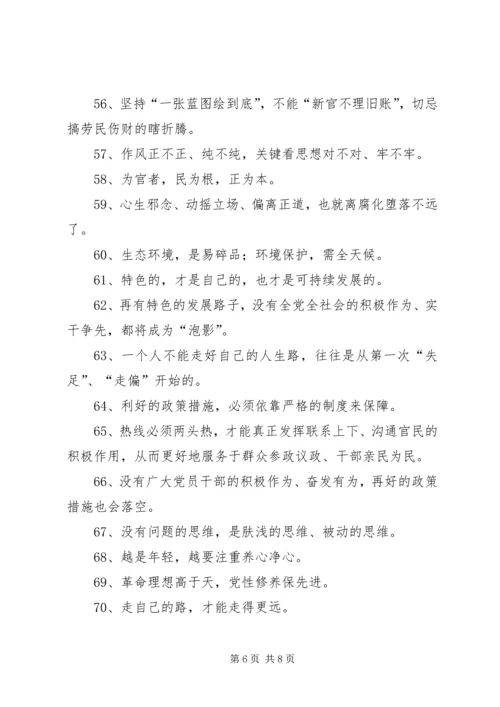 56、坚持“一张蓝图绘到底”，不能“新官不理旧账”，切忌搞劳民伤财的瞎折腾。

57、作风正不正、纯不纯，关键看思想对不对、牢不牢。

58、为官者，民为根，正为本。

59、心生邪念、动摇立场、偏离正道，也就离腐化堕落不远了。

60、生态环境，是易碎品；环境保护，需全天候。

61、特色的，才是自己的，也才是可持续发展的。

62、再有特色的发展路子，没有全党全社会的积极作为、实干争先，都将成为“泡影”。

63、一个人不能走好自己的人生路，往往是从第一次“失足”、“走偏”开始的。

64、利好的政策措施，必须依靠严格的制度来保障。

65、热线必须两头热，才能真正发挥联系上下、沟通官民的积极作用，从而更好地服务于群众参政议政、干部亲民为民。

66、没有广大党员干部的积极作为、奋发有为，再好的政策措施也会落空。

67、没有问题的思维，是肤浅的思维、被动的思维。

68、越是年轻，越要注重养心净心。

69、革命理想高于天，党性修养保先进。

70、走自己的路，才能走得更远。

第 6 页 共 8 页